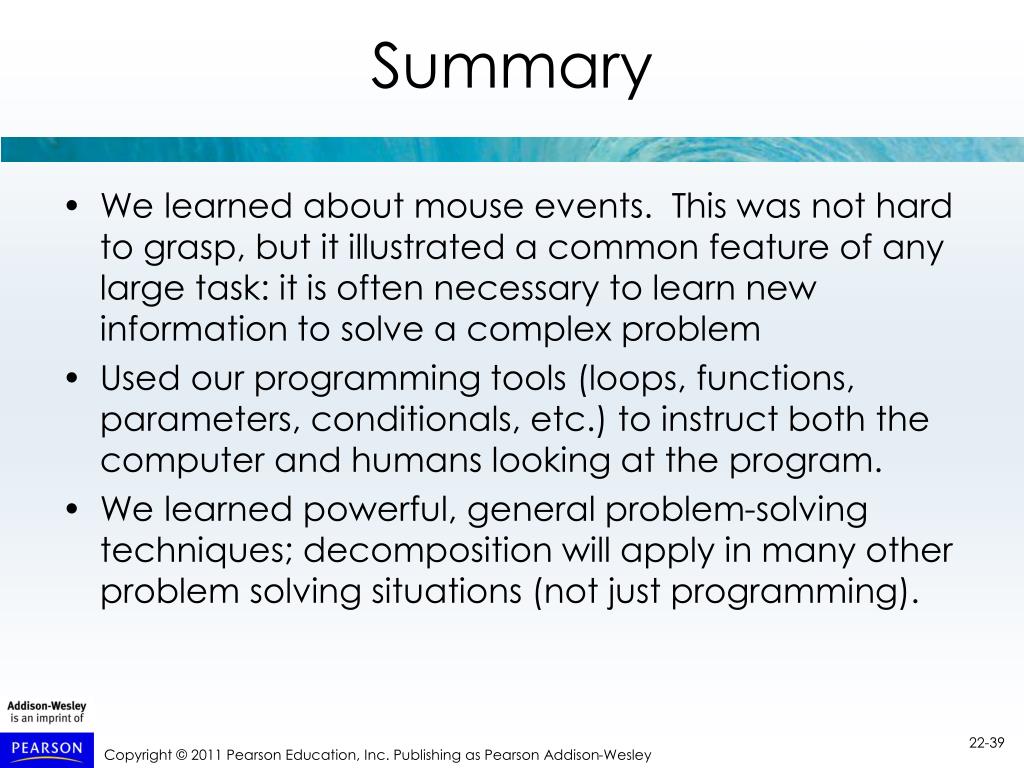 Summary

• We learned about mouse events.  This was not hard to grasp, but it illustrated a common feature of any large task: it is often necessary to learn new information to solve a complex problem
• Used our programming tools (loops, functions, parameters, conditionals, etc.) to instruct both the computer and humans looking at the program.
• We learned powerful, general problem-solving techniques; decomposition will apply in many other problem solving situations (not just programming).

Addison-Wesley
is an imprint of
PEARSON

Copyright © 2011 Pearson Education, Inc. Publishing as Pearson Addison-Wesley

22-39